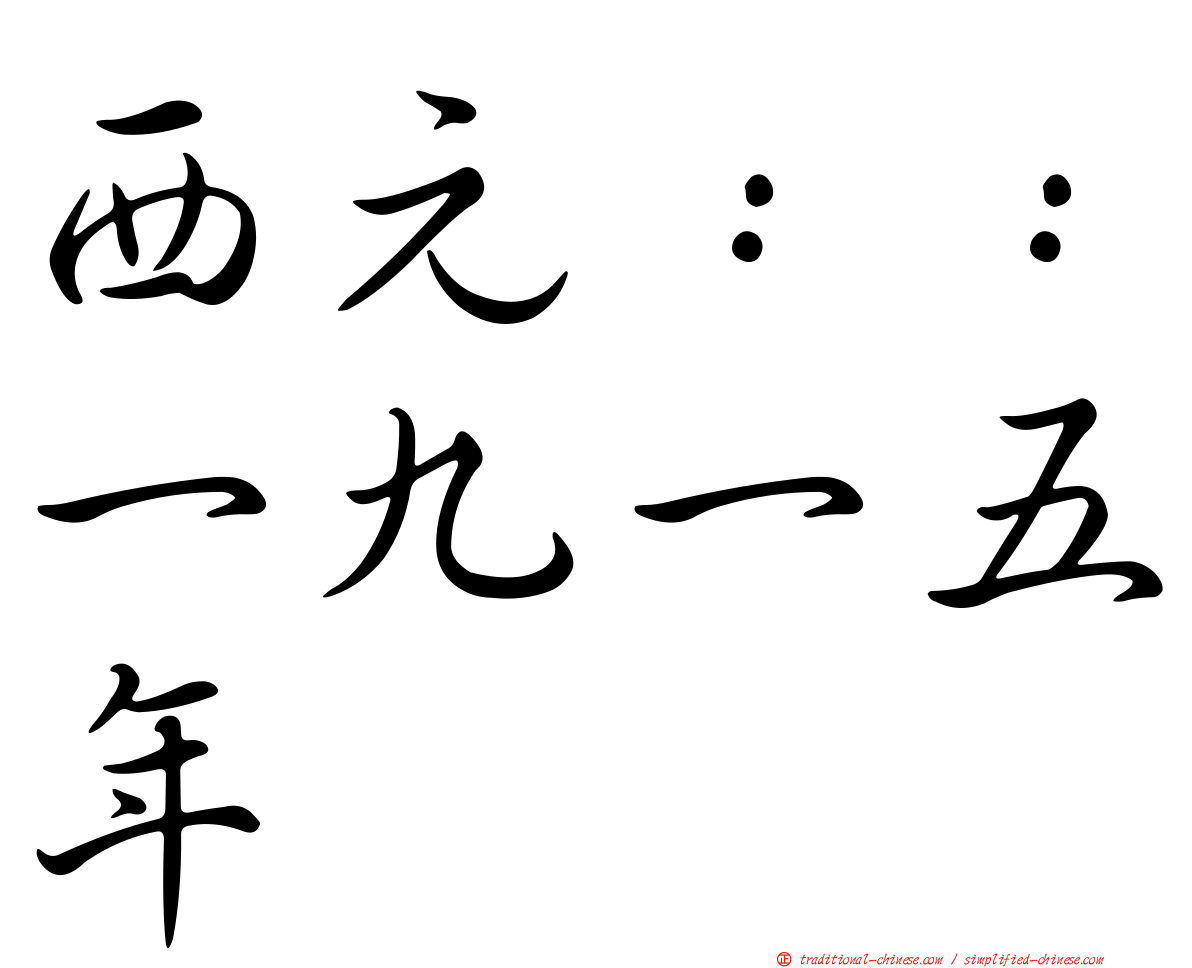 西元：：一九一五年

㊣ traditional-chinese.com / simplified-chinese.com